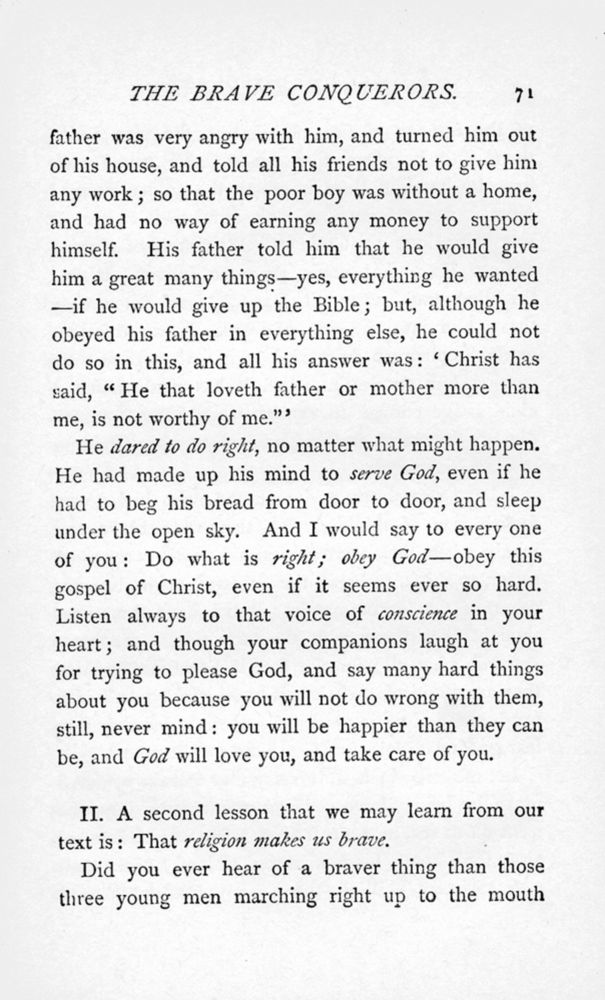 THE BRAVE CONQUERORS. 71

father was very angry with him, and turned him out of his house, and told all his friends not to give him any work; so that the poor boy was without a home, and had no way of earning any money to support himself. His father told him that he would give him a great many things—yes, everything he wanted —if he would give up the Bible; but, although he obeyed his father in everything else, he could not do so in this, and all his answer was: 'Christ has said, "He that loveth father or mother more than me, is not worthy of me."'

He dared to do right, no matter what might happen. He had made up his mind to serve God, even if he had to beg his bread from door to door, and sleep under the open sky. And I would say to every one of you: Do what is right; obey God—obey this gospel of Christ, even if it seems ever so hard. Listen always to that voice of conscience in your heart; and though your companions laugh at you for trying to please God, and say many hard things about you because you will not do wrong with them, still, never mind: you will be happier than they can be, and God will love you, and take care of you.

II. A second lesson that we may learn from our text is: That religion makes us brave.

Did you ever hear of a braver thing than those three young men marching right up to the mouth